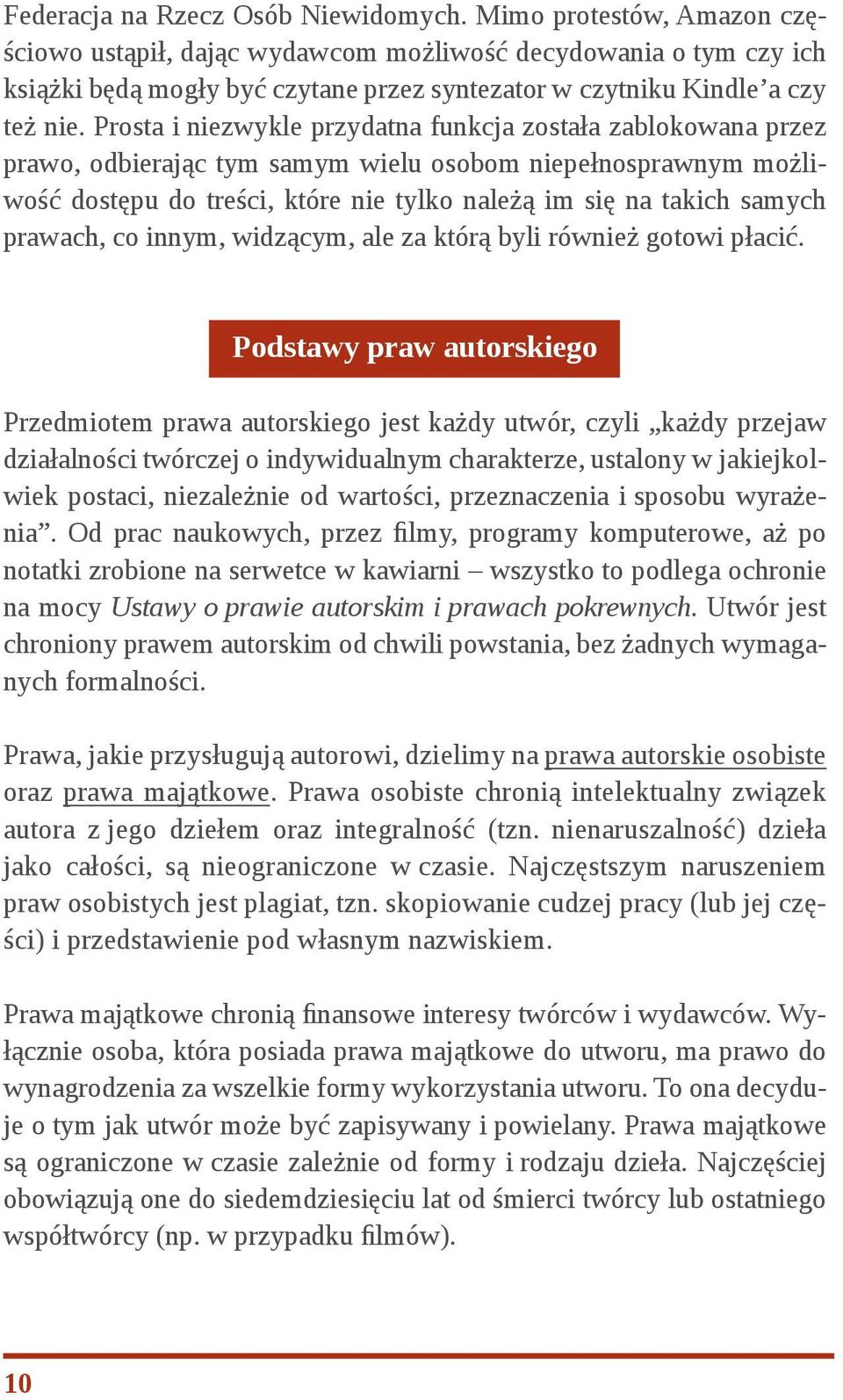 Federacja na Rzecz Osób Niewidomych. Mimo protestów, Amazon częściowo ustąpił, dając wydawcom możliwość decydowania o tym czy ich książki będą mogły być czytane przez syntezator w czytniku Kindle’a czy też nie. Prosta i niezwykle przydatna funkcja została zablokowana przez prawo, odbierając tym samym wielu osobom niepełnosprawnym możliwość dostępu do treści, które nie tylko należą im się na takich samych prawach, co innym, widzącym, ale za którą byli również gotowi płacić.

Podstawy praw autorskiego

Przedmiotem prawa autorskiego jest każdy utwór, czyli „każdy przejaw działalności twórczej o indywidualnym charakterze, ustalony w jakiejkolwiek postaci, niezależnie od wartości, przeznaczenia i sposobu wyrażenia”. Od prac naukowych, przez filmy, programy komputerowe, aż po notatki zrobione na serwetce w kawiarni – wszystko to podlega ochronie na mocy Ustawy o prawie autorskim i prawach pokrewnych. Utwór jest chroniony prawem autorskim od chwili powstania, bez żadnych wymaganych formalności.

Prawa, jakie przysługują autorowi, dzielimy na prawa autorskie osobiste oraz prawa majątkowe. Prawa osobiste chronią intelektualny związek autora z jego dziełem oraz integralność (tzn. nienaruszalność) dzieła jako całości, są nieograniczone w czasie. Najczęstszym naruszeniem praw osobistych jest plagiat, tzn. skopiowanie cudzej pracy (lub jej części) i przedstawienie pod własnym nazwiskiem.

Prawa majątkowe chronią finansowe interesy twórców i wydawców. Wyłącznie osoba, która posiada prawa majątkowe do utworu, ma prawo do wynagrodzenia za wszelkie formy wykorzystania utworu. To ona decyduje o tym jak utwór może być zapisywany i powielany. Prawa majątkowe są ograniczone w czasie zależnie od formy i rodzaju dzieła. Najczęściej obowiązują one do siedemdziesięciu lat od śmierci twórcy lub ostatniego współtwórcy (np. w przypadku filmów).

10